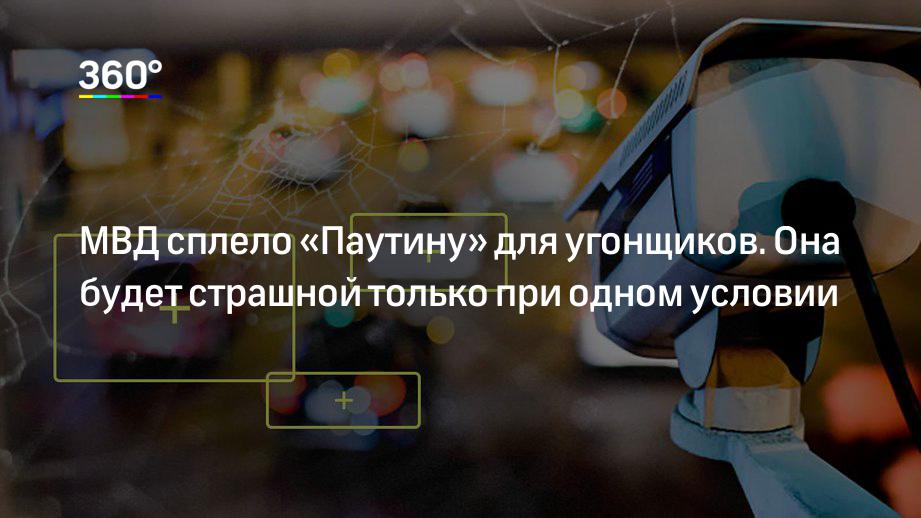 360°

МВД сплело «Паутину» для угонщиков. Она будет страшной только при одном условии